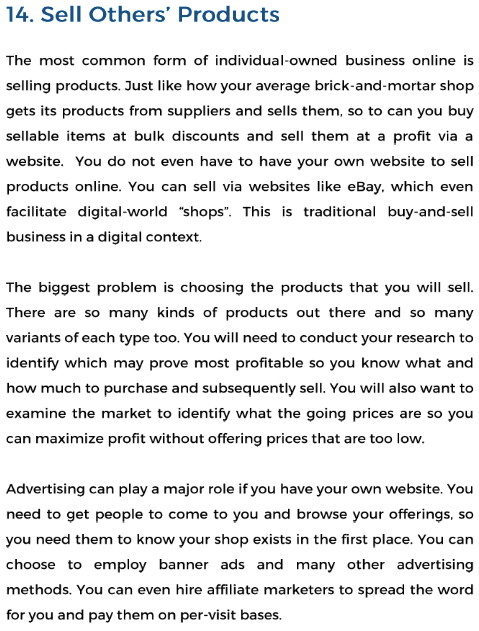 14. Sell Others' Products

The most common form of individual-owned business online is selling products. Just like how your average brick-and-mortar shop gets its products from suppliers and sells them, so to can you buy sellable items at bulk discounts and sell them at a profit via a website. You do not even have to have your own website to sell products online. You can sell via websites like eBay, which even facilitate digital-world "shops". This is traditional buy-and-sell business in a digital context.

The biggest problem is choosing the products that you will sell. There are so many kinds of products out there and so many variants of each type too. You will need to conduct your research to identify which may prove most profitable so you know what and how much to purchase and subsequently sell. You will also want to examine the market to identify what the going prices are so you can maximize profit without offering prices that are too low.

Advertising can play a major role if you have your own website. You need to get people to come to you and browse your offerings, so you need them to know your shop exists in the first place. You can choose to employ banner ads and many other advertising methods. You can even hire affiliate marketers to spread the word for you and pay them on per-visit bases.